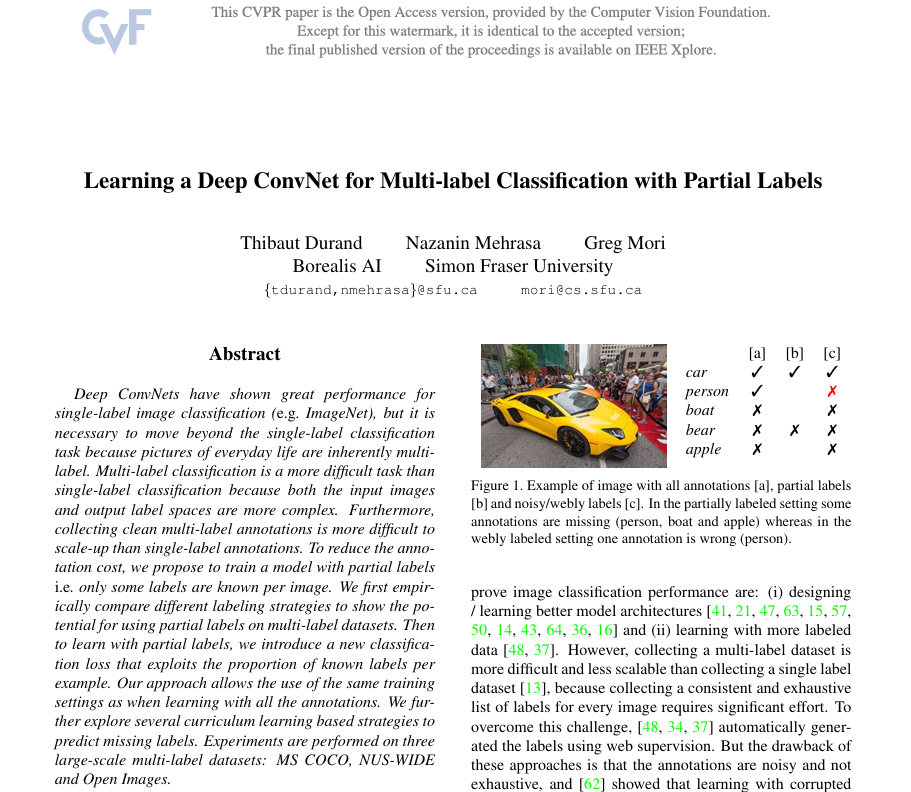 CVF

This CVPR paper is the Open Access version, provided by the Computer Vision Foundation.
Except for this watermark, it is identical to the accepted version;
the final published version of the proceedings is available on IEEE Xplore.

Learning a Deep ConvNet for Multi-label Classification with Partial Labels

Thibaut Durand Nazanin Mehrasa Greg Mori
Borealis AI Simon Fraser University
{tdurand,nmehrasa}@sfu.ca mori@cs.sfu.ca

Abstract

Deep ConvNets have shown great performance for single-label image classification (e.g. ImageNet), but it is necessary to move beyond the single-label classification task because pictures of everyday life are inherently multi-label. Multi-label classification is a more difficult task than single-label classification because both the input images and output label spaces are more complex. Furthermore, collecting clean multi-label annotations is more difficult to scale-up than single-label annotations. To reduce the annotation cost, we propose to train a model with partial labels i.e. only some labels are known per image. We first empirically compare different labeling strategies to show the potential for using partial labels on multi-label datasets. Then to learn with partial labels, we introduce a new classification loss that exploits the proportion of known labels per example. Our approach allows the use of the same training settings as when learning with all the annotations. We further explore several curriculum learning based strategies to predict missing labels. Experiments are performed on three large-scale multi-label datasets: MS COCO, NUS-WIDE and Open Images.

| | [a] | [b] | [c] |
|---|---|---|---|
| car | ✓ | ✓ | ✓ |
| person | ✓ | | ✗ |
| boat | ✗ | | ✗ |
| bear | ✗ | ✗ | ✗ |
| apple | ✗ | | ✗ |

Figure 1. Example of image with all annotations [a], partial labels [b] and noisy/webly labels [c]. In the partially labeled setting some annotations are missing (person, boat and apple) whereas in the webly labeled setting one annotation is wrong (person).

prove image classification performance are: (i) designing / learning better model architectures [41, 21, 47, 63, 15, 57, 50, 14, 43, 64, 36, 16] and (ii) learning with more labeled data [48, 37]. However, collecting a multi-label dataset is more difficult and less scalable than collecting a single label dataset [13], because collecting a consistent and exhaustive list of labels for every image requires significant effort. To overcome this challenge, [48, 34, 37] automatically generated the labels using web supervision. But the drawback of these approaches is that the annotations are noisy and not exhaustive, and [62] showed that learning with corrupted